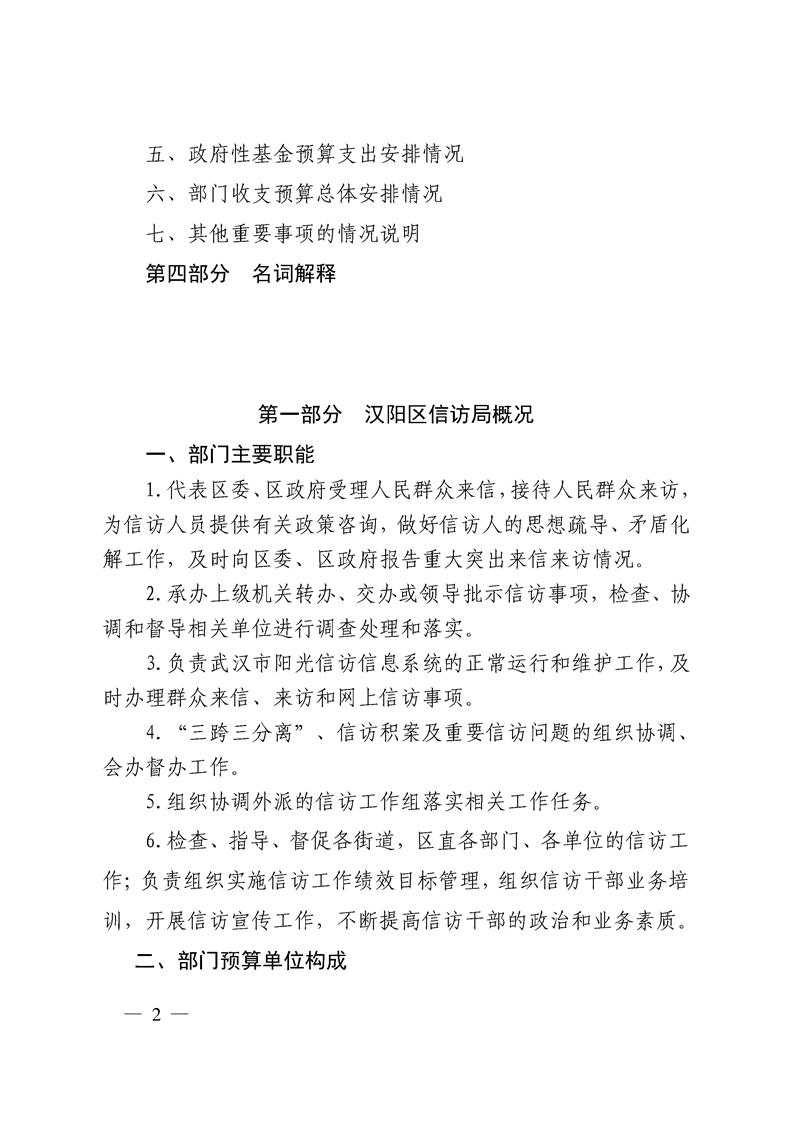 五、政府性基金预算支出安排情况

六、部门收支预算总体安排情况

七、其他重要事项的情况说明

第四部分　名词解释

第一部分　汉阳区信访局概况

一、部门主要职能

1.代表区委、区政府受理人民群众来信，接待人民群众来访，为信访人员提供有关政策咨询，做好信访人的思想疏导、矛盾化解工作，及时向区委、区政府报告重大突出来信来访情况。

2.承办上级机关转办、交办或领导批示信访事项，检查、协调和督导相关单位进行调查处理和落实。

3.负责武汉市阳光信访信息系统的正常运行和维护工作，及时办理群众来信、来访和网上信访事项。

4.“三跨三分离”、信访积案及重要信访问题的组织协调、会办督办工作。

5.组织协调外派的信访工作组落实相关工作任务。

6.检查、指导、督促各街道，区直各部门、各单位的信访工作；负责组织实施信访工作绩效目标管理，组织信访干部业务培训，开展信访宣传工作，不断提高信访干部的政治和业务素质。

二、部门预算单位构成

— 2 —